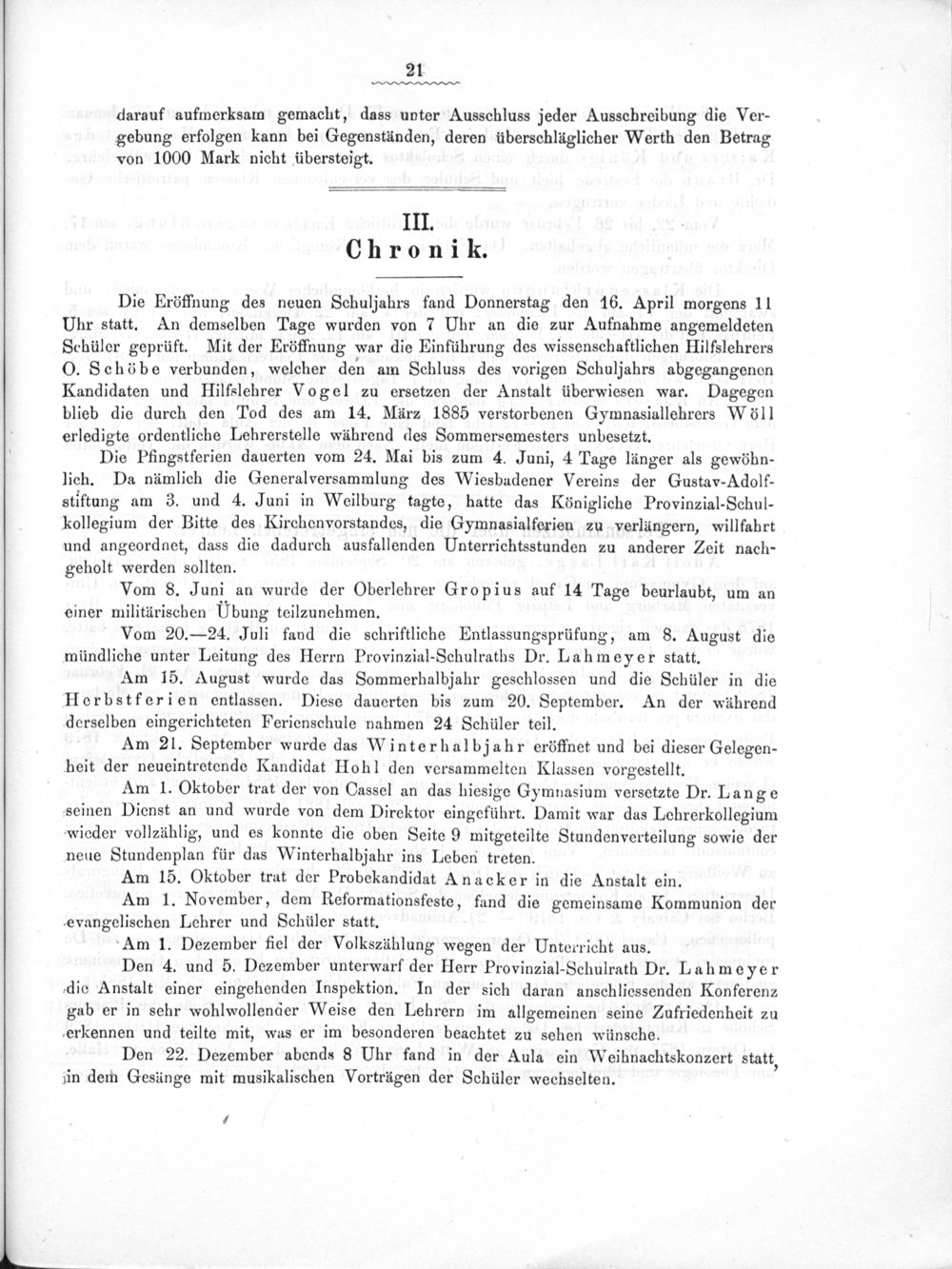 21

darauf aufmerksam gemacht, dass unter Ausschluss jeder Ausschreibung die Vergebung erfolgen kann bei Gegenständen, deren überschläglicher Werth den Betrag von 1000 Mark nicht übersteigt.

III.
Chronik.

Die Eröffnung des neuen Schuljahrs fand Donnerstag den 16. April morgens 11 Uhr statt. An demselben Tage wurden von 7 Uhr an die zur Aufnahme angemeldeten Schüler geprüft. Mit der Eröffnung war die Einführung des wissenschaftlichen Hilfslehrers O. Schöbe verbunden, welcher den am Schluss des vorigen Schuljahrs abgegangenen Kandidaten und Hilfslehrer Vogel zu ersetzen der Anstalt überwiesen war. Dagegen blieb die durch den Tod des am 14. März 1885 verstorbenen Gymnasiallehrers Wöll erledigte ordentliche Lehrerstelle während des Sommersemesters unbesetzt.

Die Pfingstferien dauerten vom 24. Mai bis zum 4. Juni, 4 Tage länger als gewöhnlich. Da nämlich die Generalversammlung des Wiesbadener Vereins der Gustav-Adolfstiftung am 3. und 4. Juni in Weilburg tagte, hatte das Königliche Provinzial-Schulkollegium der Bitte des Kirchenvorstandes, die Gymnasialferien zu verlängern, willfahrt und angeordnet, dass die dadurch ausfallenden Unterrichtsstunden zu anderer Zeit nachgeholt werden sollten.

Vom 8. Juni an wurde der Oberlehrer Gropius auf 14 Tage beurlaubt, um an einer militärischen Übung teilzunehmen.

Vom 20.—24. Juli fand die schriftliche Entlassungsprüfung, am 8. August die mündliche unter Leitung des Herrn Provinzial-Schulraths Dr. Lahmeyer statt.

Am 15. August wurde das Sommerhalbjahr geschlossen und die Schüler in die Herbstferien entlassen. Diese dauerten bis zum 20. September. An der während derselben eingerichteten Ferienschule nahmen 24 Schüler teil.

Am 21. September wurde das Winterhalbjahr eröffnet und bei dieser Gelegenheit der neueintretende Kandidat Hohl den versammelten Klassen vorgestellt.

Am 1. Oktober trat der von Cassel an das hiesige Gymnasium versetzte Dr. Lange seinen Dienst an und wurde von dem Direktor eingeführt. Damit war das Lehrerkollegium wieder vollzählig, und es konnte die oben Seite 9 mitgeteilte Stundenverteilung sowie der neue Stundenplan für das Winterhalbjahr ins Leben treten.

Am 15. Oktober trat der Probekandidat Anacker in die Anstalt ein.

Am 1. November, dem Reformationsfeste, fand die gemeinsame Kommunion der evangelischen Lehrer und Schüler statt.

Am 1. Dezember fiel der Volkszählung wegen der Unterricht aus.

Den 4. und 5. Dezember unterwarf der Herr Provinzial-Schulrath Dr. Lahmeyer die Anstalt einer eingehenden Inspektion. In der sich daran anschliessenden Konferenz gab er in sehr wohlwollender Weise den Lehrern im allgemeinen seine Zufriedenheit zu erkennen und teilte mit, was er im besonderen beachtet zu sehen wünsche.

Den 22. Dezember abends 8 Uhr fand in der Aula ein Weihnachtskonzert statt, in dem Gesänge mit musikalischen Vorträgen der Schüler wechselten.